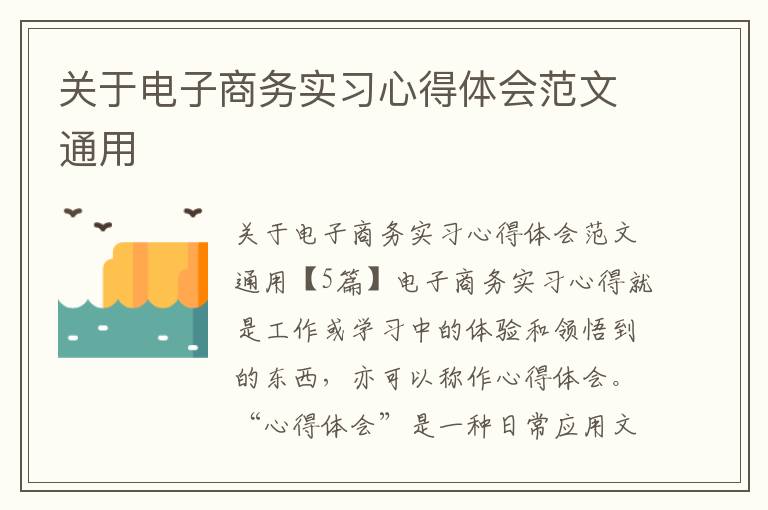 关于电子商务实习心得体会范文通用

关于电子商务实习心得体会范文通用【5篇】电子商务实习心得就是工作或学习中的体验和领悟到的东西，亦可以称作心得体会。“心得体会”是一种日常应用文